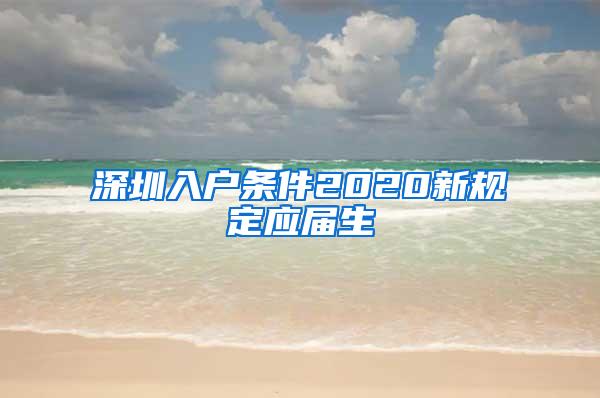 深圳入户条件2020新规定应届生